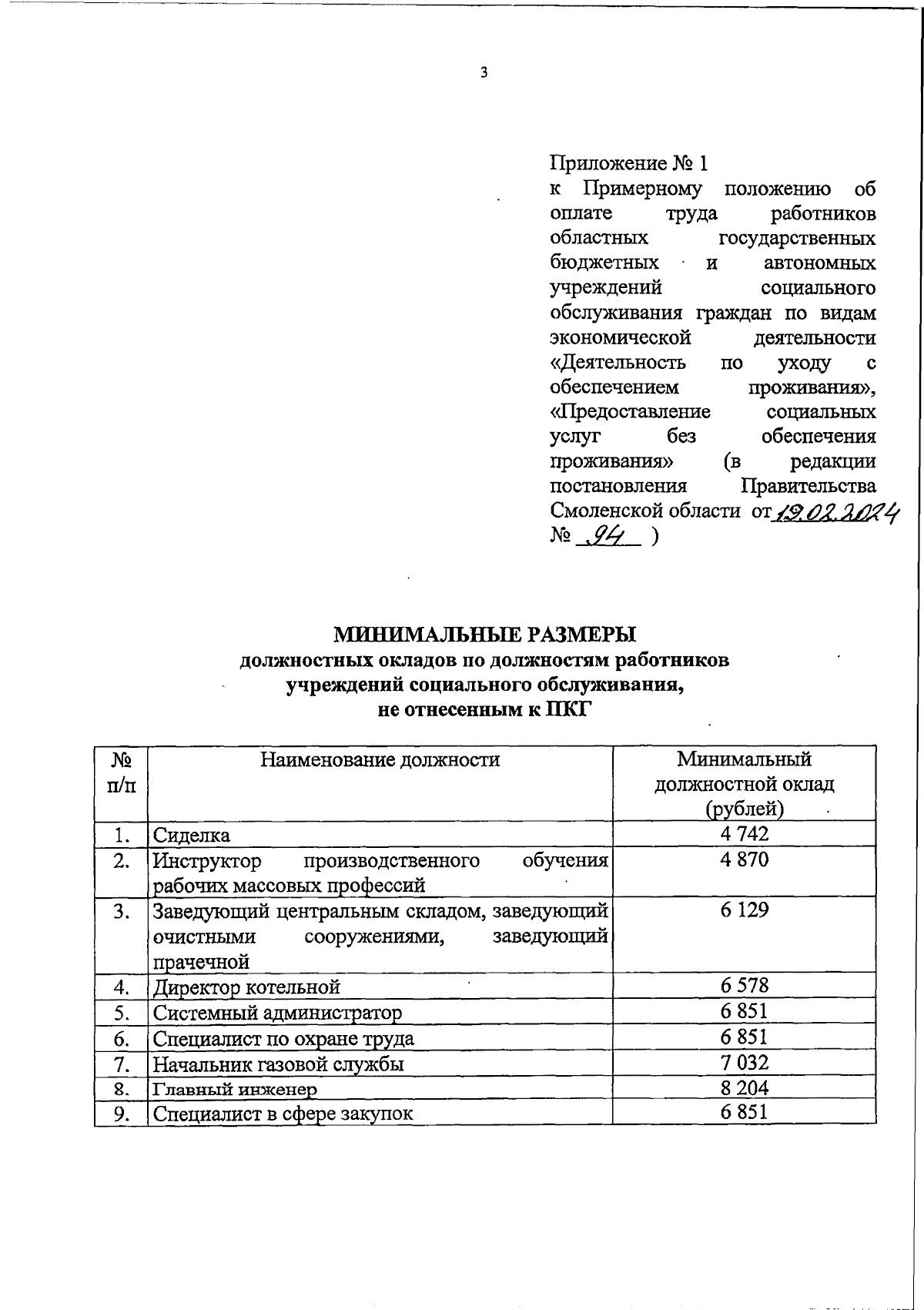 3

Приложение № 1
к Примерному положению об оплате труда работников областных государственных бюджетных и автономных учреждений социального обслуживания граждан по видам экономической деятельности «Деятельность по уходу с обеспечением проживания», «Предоставление социальных услуг без обеспечения проживания» (в редакции постановления Правительства Смоленской области от 19.02.2024 № 94 )

МИНИМАЛЬНЫЕ РАЗМЕРЫ
должностных окладов по должностям работников учреждений социального обслуживания, не отнесенным к ПКГ

| № п/п | Наименование должности | Минимальный должностной оклад (рублей) |
|---|---|---|
| 1. | Сиделка | 4 742 |
| 2. | Инструктор производственного обучения рабочих массовых профессий | 4 870 |
| 3. | Заведующий центральным складом, заведующий очистными сооружениями, заведующий прачечной | 6 129 |
| 4. | Директор котельной | 6 578 |
| 5. | Системный администратор | 6 851 |
| 6. | Специалист по охране труда | 6 851 |
| 7. | Начальник газовой службы | 7 032 |
| 8. | Главный инженер | 8 204 |
| 9. | Специалист в сфере закупок | 6 851 |